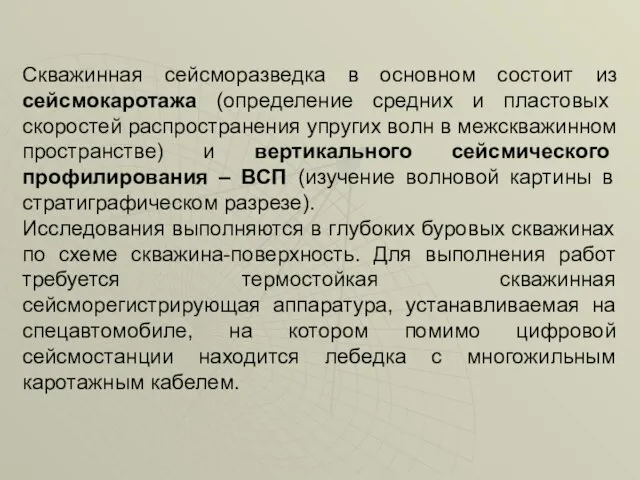 Скважинная сейсморазведка в основном состоит из сейсмокаротажа (определение средних и пластовых скоростей распространения упругих волн в межскважинном пространстве) и вертикального сейсмического профилирования – ВСП (изучение волновой картины в стратиграфическом разрезе).
Исследования выполняются в глубоких буровых скважинах по схеме скважина-поверхность. Для выполнения работ требуется термостойкая скважинная сейсморегистрирующая аппаратура, устанавливаемая на спецавтомобиле, на котором помимо цифровой сейсмостанции находится лебедка с многожильным каротажным кабелем.